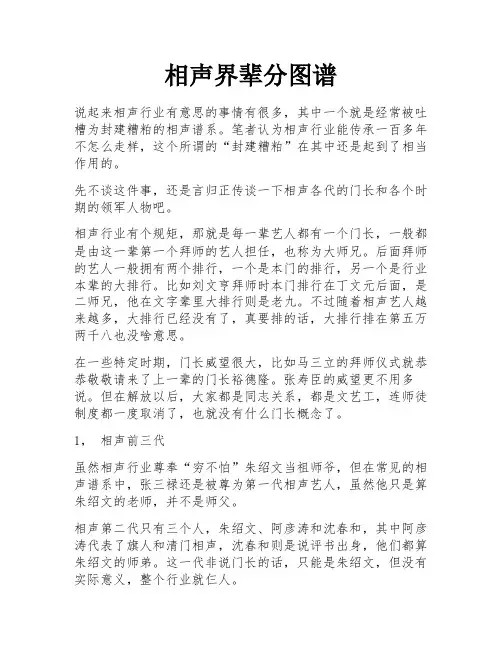 相声界辈分图谱

说起来相声行业有意思的事情有很多，其中一个就是经常被吐槽为封建糟粕的相声谱系。笔者认为相声行业能传承一百多年不怎么走样，这个所谓的“封建糟粕”在其中还是起到了相当作用的。

先不谈这件事，还是言归正传谈一下相声各代的门长和各个时期的领军人物吧。

相声行业有个规矩，那就是每一辈艺人都有一个门长，一般都是由这一辈第一个拜师的艺人担任，也称为大师兄。后面拜师的艺人一般拥有两个排行，一个是本门的排行，另一个是行业本辈的大排行。比如刘文亨拜师时本门排行在丁文元后面，是二师兄，他在文字辈里大排行则是老九。不过随着相声艺人越来越多，大排行已经没有了，真要排的话，大排行排在第五万两千八也没啥意思。

在一些特定时期，门长威望很大，比如马三立的拜师仪式就恭恭敬敬请来了上一辈的门长裕德隆。张寿臣的威望更不用多说。但在解放以后，大家都是同志关系，都是文艺工，连师徒制度都一度取消了，也就没有什么门长概念了。

1， 相声前三代

虽然相声行业尊奉“穷不怕”朱绍文当祖师爷，但在常见的相声谱系中，张三禄还是被尊为第一代相声艺人，虽然他只是算朱绍文的老师，并不是师父。

相声第二代只有三个人，朱绍文、阿彦涛和沈春和，其中阿彦涛代表了旗人和清门相声，沈春和则是说评书出身，他们都算朱绍文的师弟。这一代非说门长的话，只能是朱绍文，但没有实际意义，整个行业就仨人。